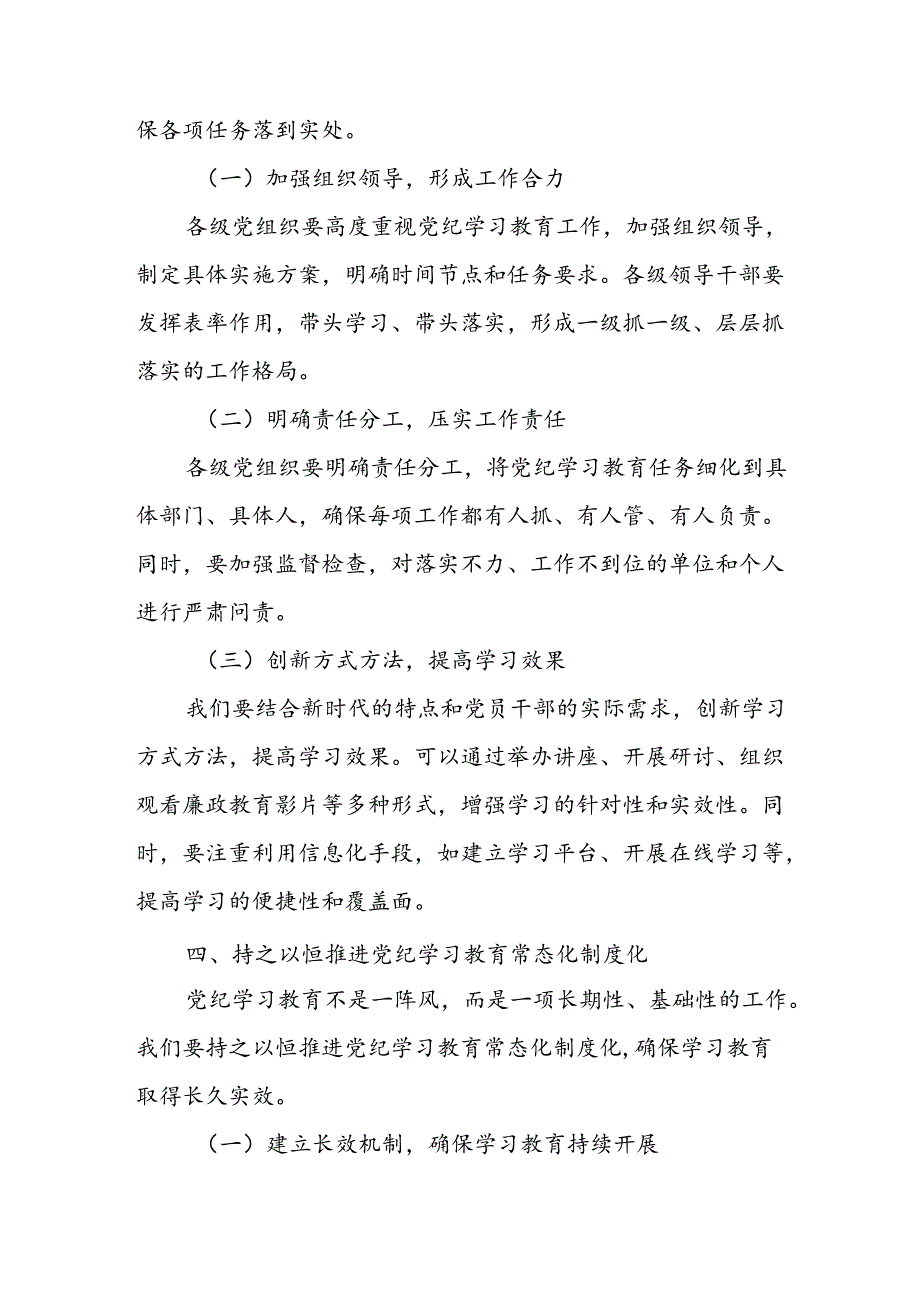 保各项任务落到实处。

（一）加强组织领导，形成工作合力

各级党组织要高度重视党纪学习教育工作，加强组织领导，制定具体实施方案，明确时间节点和任务要求。各级领导干部要发挥表率作用，带头学习、带头落实，形成一级抓一级、层层抓落实的工作格局。

（二）明确责任分工，压实工作责任

各级党组织要明确责任分工，将党纪学习教育任务细化到具体部门、具体人，确保每项工作都有人抓、有人管、有人负责。同时，要加强监督检查，对落实不力、工作不到位的单位和个人进行严肃问责。

（三）创新方式方法，提高学习效果

我们要结合新时代的特点和党员干部的实际需求，创新学习方式方法，提高学习效果。可以通过举办讲座、开展研讨、组织观看廉政教育影片等多种形式，增强学习的针对性和实效性。同时，要注重利用信息化手段，如建立学习平台、开展在线学习等，提高学习的便捷性和覆盖面。

四、持之以恒推进党纪学习教育常态化制度化

党纪学习教育不是一阵风，而是一项长期性、基础性的工作。我们要持之以恒推进党纪学习教育常态化制度化，确保学习教育取得长久实效。

（一）建立长效机制，确保学习教育持续开展